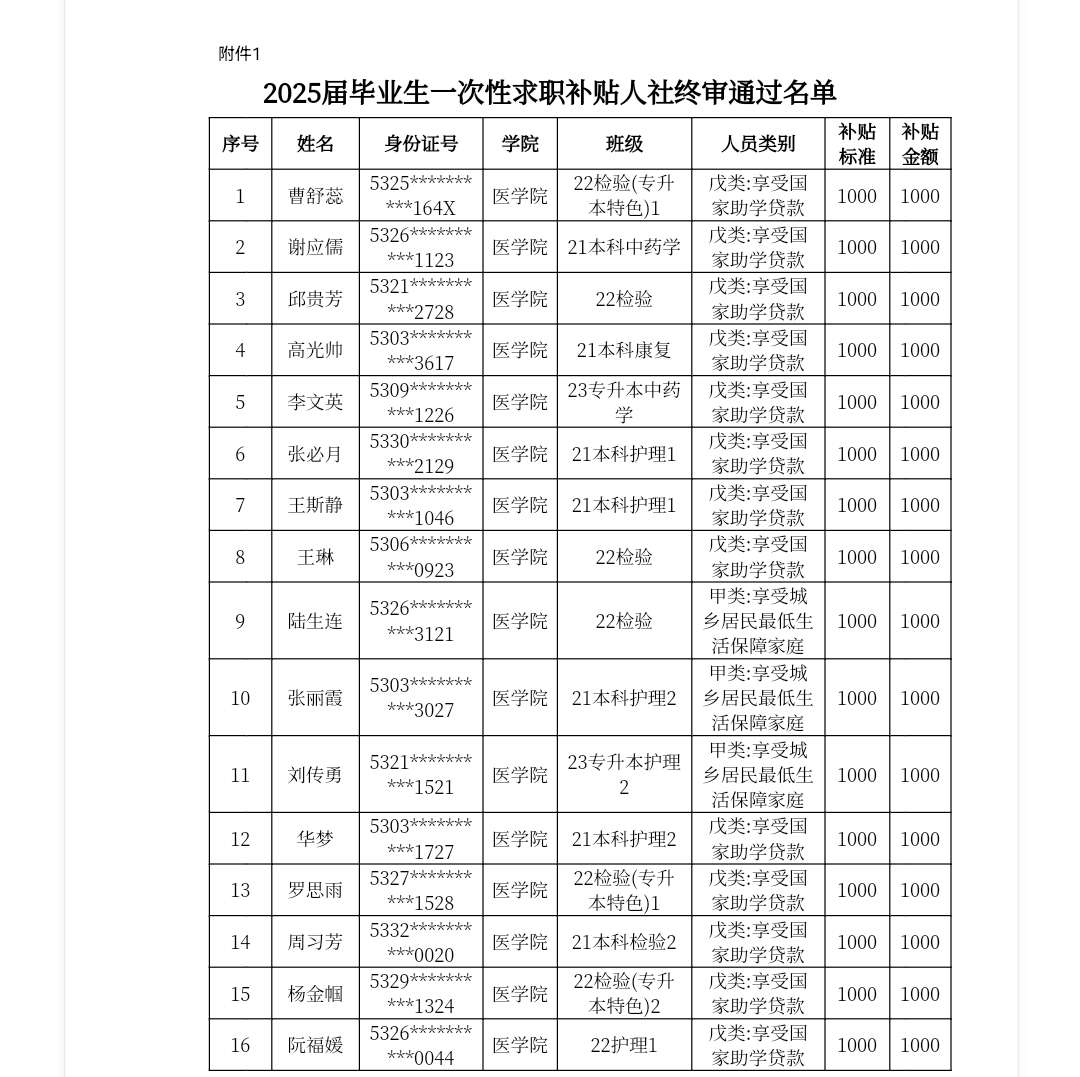 附件1

2025届毕业生一次性求职补贴人社终审通过名单

| 序号 | 姓名 | 身份证号 | 学院 | 班级 | 人员类别 | 补贴标准 | 补贴金额 |
|---|---|---|---|---|---|---|---|
| 1 | 曹舒蕊 | 5325**********164X | 医学院 | 22检验(专升本特色)1 | 戊类:享受国家助学贷款 | 1000 | 1000 |
| 2 | 谢应儒 | 5326**********1123 | 医学院 | 21本科中药学 | 戊类:享受国家助学贷款 | 1000 | 1000 |
| 3 | 邱贵芳 | 5321**********2728 | 医学院 | 22检验 | 戊类:享受国家助学贷款 | 1000 | 1000 |
| 4 | 高光帅 | 5303**********3617 | 医学院 | 21本科康复 | 戊类:享受国家助学贷款 | 1000 | 1000 |
| 5 | 李文英 | 5309**********1226 | 医学院 | 23专升本中药学 | 戊类:享受国家助学贷款 | 1000 | 1000 |
| 6 | 张必月 | 5330**********2129 | 医学院 | 21本科护理1 | 戊类:享受国家助学贷款 | 1000 | 1000 |
| 7 | 王斯静 | 5303**********1046 | 医学院 | 21本科护理1 | 戊类:享受国家助学贷款 | 1000 | 1000 |
| 8 | 王琳 | 5306**********0923 | 医学院 | 22检验 | 戊类:享受国家助学贷款 | 1000 | 1000 |
| 9 | 陆生连 | 5326**********3121 | 医学院 | 22检验 | 甲类:享受城乡居民最低生活保障家庭 | 1000 | 1000 |
| 10 | 张丽霞 | 5303**********3027 | 医学院 | 21本科护理2 | 甲类:享受城乡居民最低生活保障家庭 | 1000 | 1000 |
| 11 | 刘传勇 | 5321**********1521 | 医学院 | 23专升本护理2 | 甲类:享受城乡居民最低生活保障家庭 | 1000 | 1000 |
| 12 | 华梦 | 5303**********1727 | 医学院 | 21本科护理2 | 戊类:享受国家助学贷款 | 1000 | 1000 |
| 13 | 罗思雨 | 5327**********1528 | 医学院 | 22检验(专升本特色)1 | 戊类:享受国家助学贷款 | 1000 | 1000 |
| 14 | 周习芳 | 5332**********0020 | 医学院 | 21本科检验2 | 戊类:享受国家助学贷款 | 1000 | 1000 |
| 15 | 杨金帼 | 5329**********1324 | 医学院 | 22检验(专升本特色)2 | 戊类:享受国家助学贷款 | 1000 | 1000 |
| 16 | 阮福媛 | 5326**********0044 | 医学院 | 22护理1 | 戊类:享受国家助学贷款 | 1000 | 1000 |